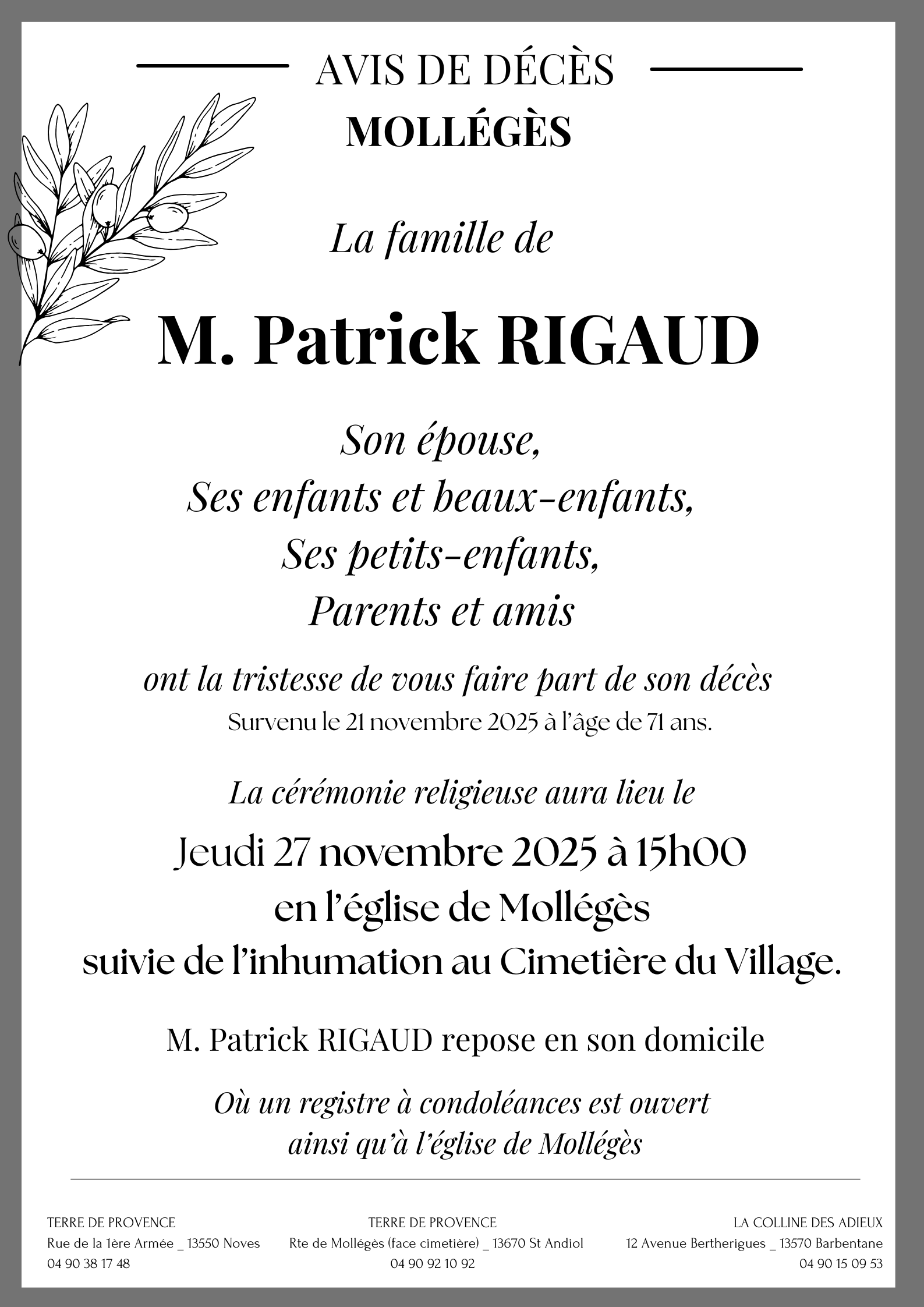 AVIS DE DÉCÈS
MOLLÉGÈS

La famille de

M. Patrick RIGAUD

Son épouse,
Ses enfants et beaux-enfants,
Ses petits-enfants,
Parents et amis

ont la tristesse de vous faire part de son décès
Survenu le 21 novembre 2025 à l'âge de 71 ans.

La cérémonie religieuse aura lieu le
Jeudi 27 novembre 2025 à 15h00
en l'église de Mollégès
suivie de l'inhumation au Cimetière du Village.

M. Patrick RIGAUD repose en son domicile

Où un registre à condoléances est ouvert
ainsi qu'à l'église de Mollégès

TERRE DE PROVENCE
Rue de la 1ère Armée _ 13550 Noves
04 90 38 17 48

TERRE DE PROVENCE
Rte de Mollégès (face cimetière) _ 13670 St Andiol
04 90 92 10 92

LA COLLINE DES ADIEUX
12 Avenue Bertherigues _ 13570 Barbentane
04 90 15 09 53